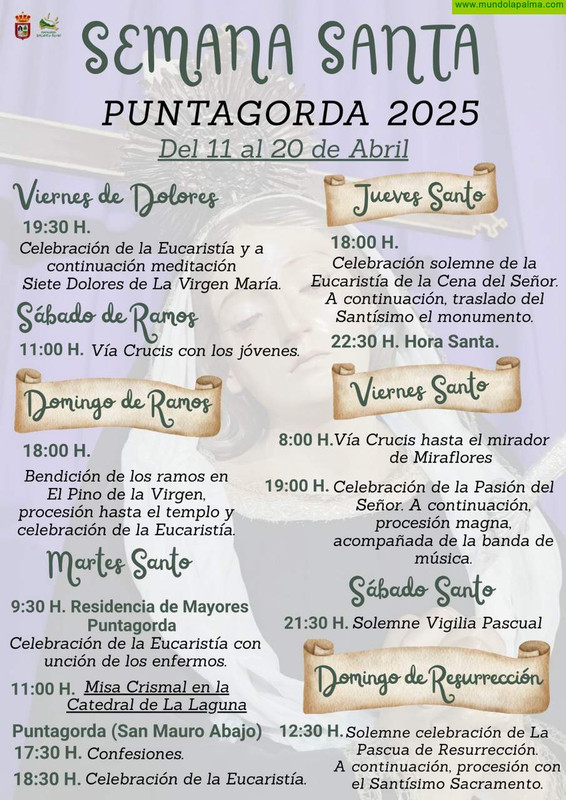 www.mundolapalma.com

SEMANA SANTA
PUNTAGORDA 2025
Del 11 al 20 de Abril

Viernes de Dolores
19:30 H.
Celebración de la Eucaristía y a continuación meditación Siete Dolores de La Virgen María.

Sábado de Ramos
11:00 H. Vía Crucis con los jóvenes.

Domingo de Ramos
18:00 H.
Bendición de los ramos en El Pino de la Virgen, procesión hasta el templo y celebración de la Eucaristía.

Martes Santo
9:30 H. Residencia de Mayores Puntagorda
Celebración de la Eucaristía con unción de los enfermos.
11:00 H. Misa Crismal en la Catedral de La Laguna
Puntagorda (San Mauro Abajo)
17:30 H. Confesiones.
18:30 H. Celebración de la Eucaristía.

Jueves Santo
18:00 H.
Celebración solemne de la Eucaristía de la Cena del Señor. A continuación, traslado del Santísimo el monumento.
22:30 H. Hora Santa.

Viernes Santo
8:00 H. Vía Crucis hasta el mirador de Miraflores
19:00 H. Celebración de la Pasión del Señor. A continuación, procesión magna, acompañada de la banda de música.

Sábado Santo
21:30 H. Solemne Vigilia Pascual

Domingo de Resurrección
12:30 H. Solemne celebración de La Pascua de Resurrección. A continuación, procesión con el Santísimo Sacramento.